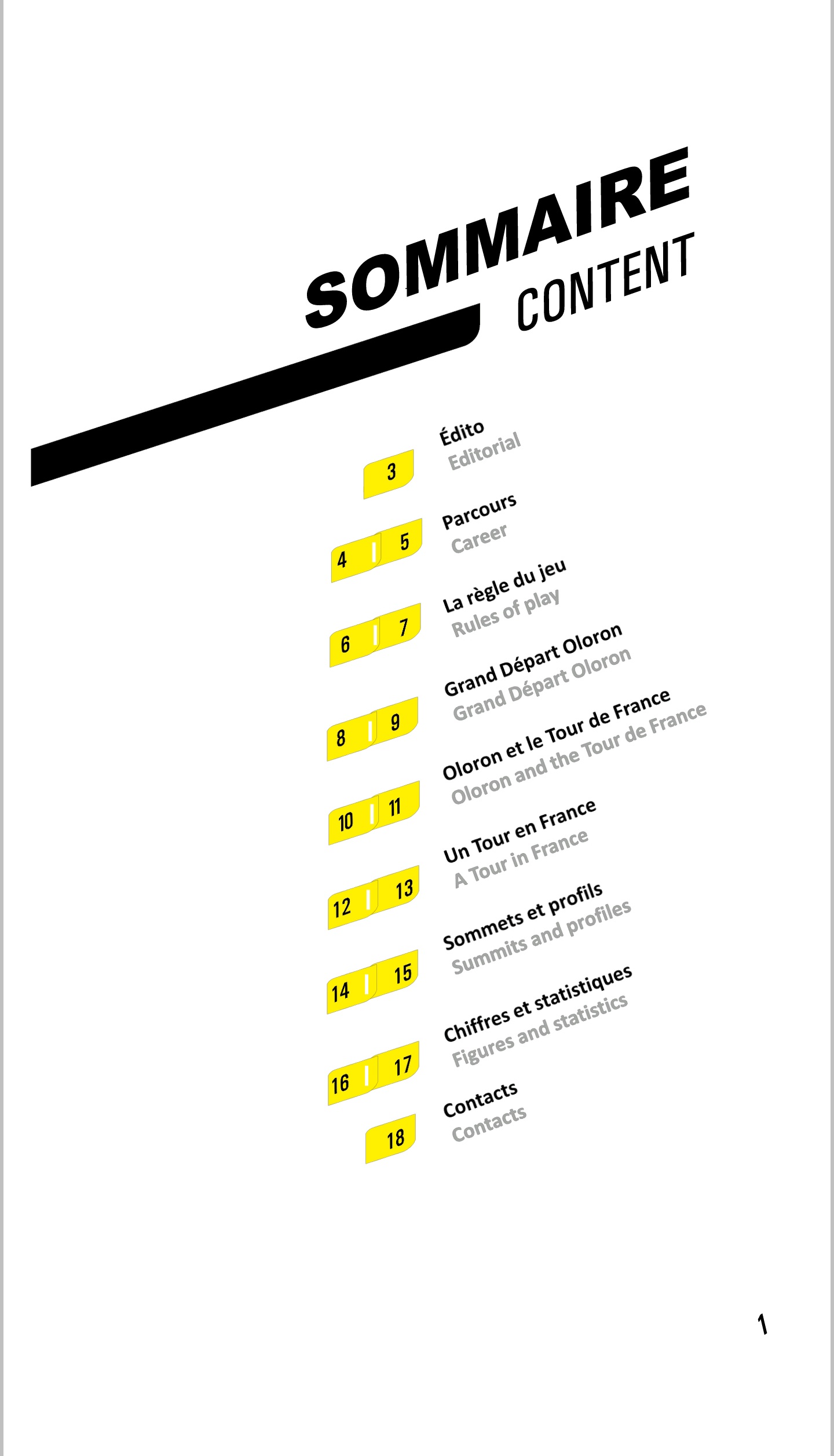 SOMMAIRE
CONTENT

3 Édito
Editorial

4 5 Parcours
Career

6 7 La règle du jeu
Rules of play

8 9 Grand Départ Oloron
Grand Départ Oloron

10 11 Oloron et le Tour de France
Oloron and the Tour de France

12 13 Un Tour en France
A Tour in France

14 15 Sommets et profils
Summits and profiles

16 17 Chiffres et statistiques
Figures and statistics

18 Contacts
Contacts

1